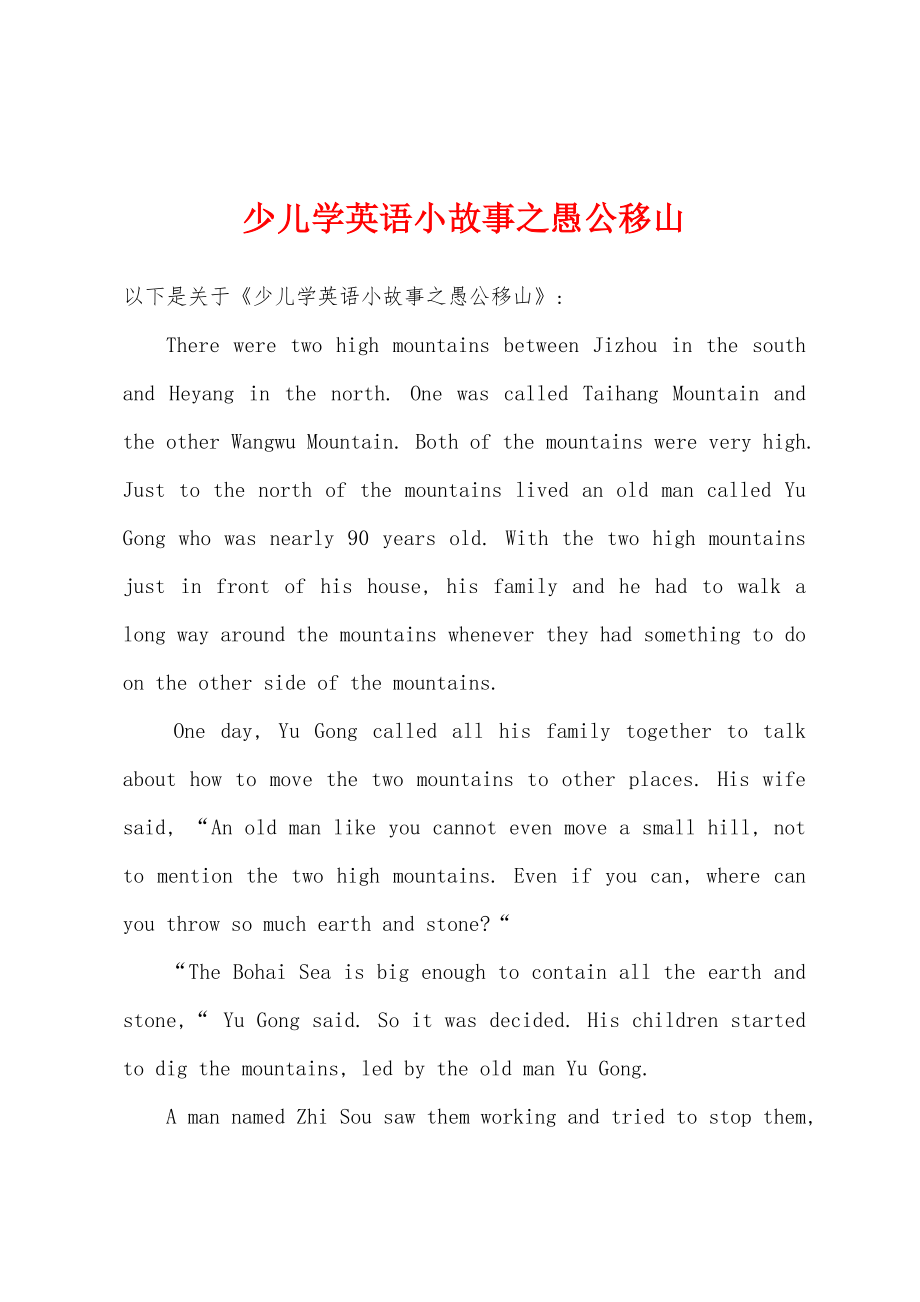 少儿学英语小故事之愚公移山

以下是关于《少儿学英语小故事之愚公移山》：

There were two high mountains between Jizhou in the south and Heyang in the north. One was called Taihang Mountain and the other Wangwu Mountain. Both of the mountains were very high. Just to the north of the mountains lived an old man called Yu Gong who was nearly 90 years old. With the two high mountains just in front of his house, his family and he had to walk a long way around the mountains whenever they had something to do on the other side of the mountains.

One day, Yu Gong called all his family together to talk about how to move the two mountains to other places. His wife said, “An old man like you cannot even move a small hill, not to mention the two high mountains. Even if you can, where can you throw so much earth and stone?“

“The Bohai Sea is big enough to contain all the earth and stone,“ Yu Gong said. So it was decided. His children started to dig the mountains, led by the old man Yu Gong.

A man named Zhi Sou saw them working and tried to stop them,